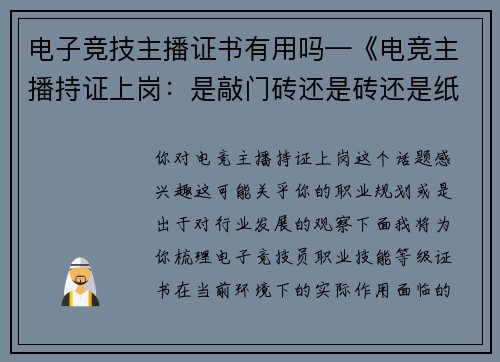 电子竞技主播证书有用吗—《电竞主播持证上岗：是敲门砖还是砖还是纸

你对电竞主播持证上岗这个话题感兴趣这可能关乎你的职业规划或是出于对行业发展的观察下面我将为你梳理电子竞技员职业技能等级证书在当前环境下的实际作用面临的